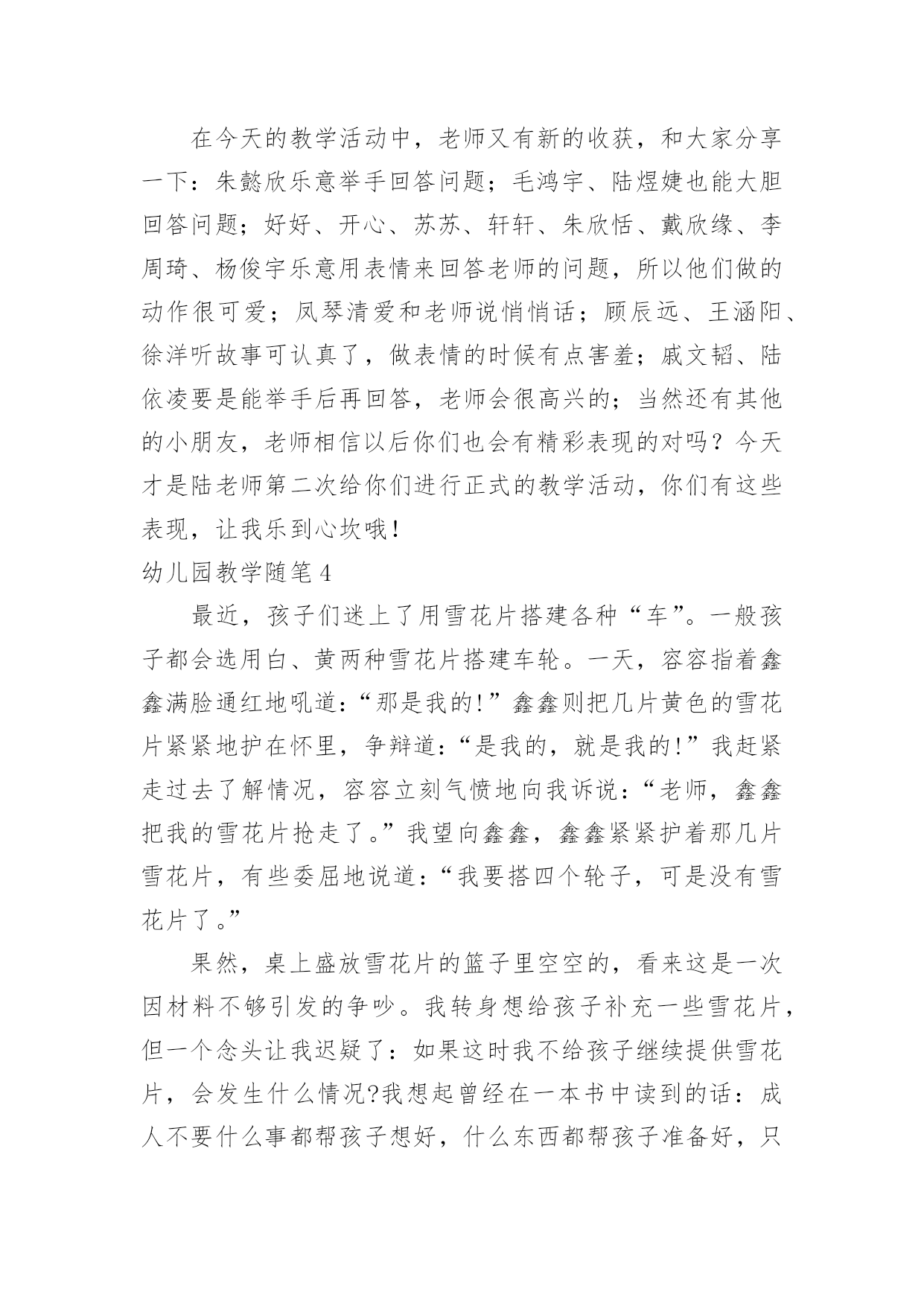 在今天的教学活动中，老师又有新的收获，和大家分享一下：朱懿欣乐意举手回答问题；毛鸿宇、陆煜婕也能大胆回答问题；好好、开心、苏苏、轩轩、朱欣恬、戴欣缘、李周琦、杨俊宇乐意用表情来回答老师的问题，所以他们做的动作很可爱；凤琴清爱和老师说悄悄话；顾辰远、王涵阳、徐洋听故事可认真了，做表情的时候有点害羞；戚文韬、陆依凌要是能举手后再回答，老师会很高兴的；当然还有其他的小朋友，老师相信以后你们也会有精彩表现的对吗？今天才是陆老师第二次给你们进行正式的教学活动，你们有这些表现，让我乐到心坎哦！

幼儿园教学随笔4

最近，孩子们迷上了用雪花片搭建各种“车”。一般孩子都会选用白、黄两种雪花片搭建车轮。一天，容容指着鑫鑫满脸通红地吼道:“那是我的!”鑫鑫则把几片黄色的雪花片紧紧地护在怀里，争辩道:“是我的，就是我的!”我赶紧走过去了解情况，容容立刻气愤地向我诉说:“老师，鑫鑫把我的雪花片抢走了。”我望向鑫鑫，鑫鑫紧紧护着那几片雪花片，有些委屈地说道:“我要搭四个轮子，可是没有雪花片了。”

果然，桌上盛放雪花片的篮子里空空的，看来这是一次因材料不够引发的争吵。我转身想给孩子补充一些雪花片，但一个念头让我迟疑了：如果这时我不给孩子继续提供雪花片，会发生什么情况?我想起曾经在一本书中读到的话：成人不要什么事都帮孩子想好，什么东西都帮孩子准备好，只